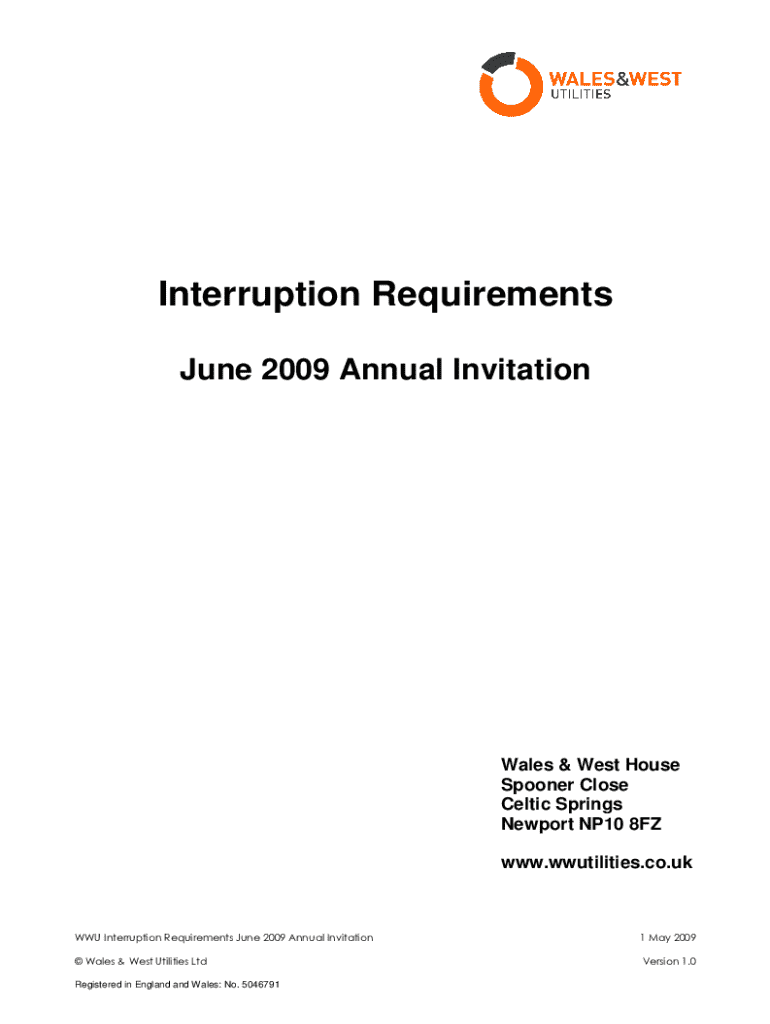 WALES&WEST
UTILITIES

Interruption Requirements

June 2009 Annual Invitation

Wales & West House
Spooner Close
Celtic Springs
Newport NP10 8FZ

www.wwutilities.co.uk

WWU Interruption Requirements June 2009 Annual Invitation
1 May 2009

© Wales & West Utilities Ltd
Version 1.0

Registered in England and Wales: No. 5046791